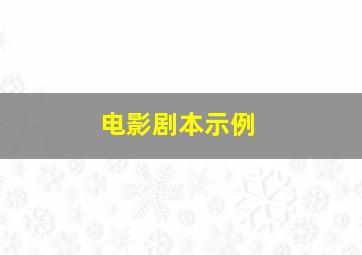 电影剧本示例